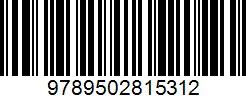 9789502815312